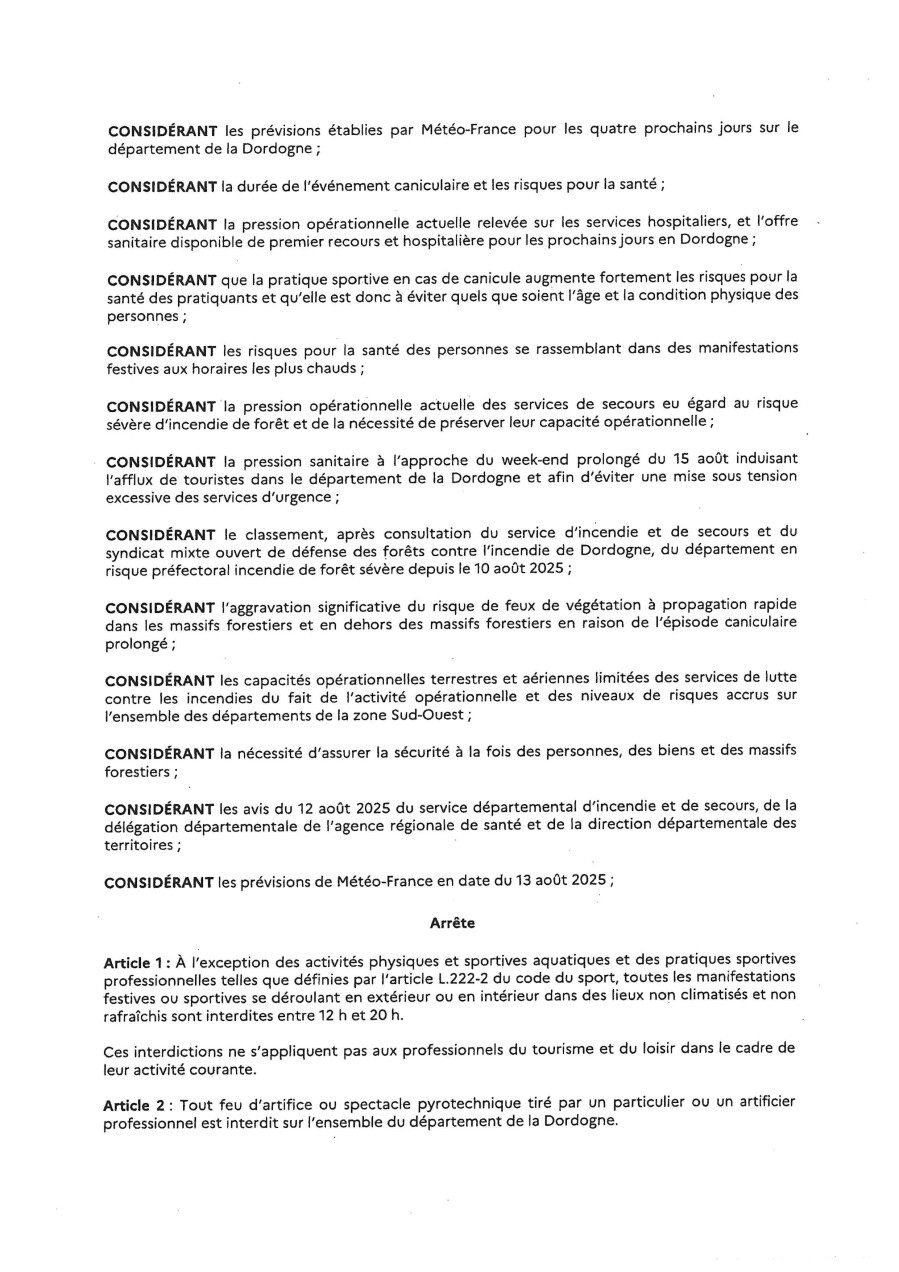 CONSIDÉRANT les prévisions établies par Météo-France pour les quatre prochains jours sur le département de la Dordogne ;

CONSIDÉRANT la durée de l'événement caniculaire et les risques pour la santé ;

CONSIDÉRANT la pression opérationnelle actuelle relevée sur les services hospitaliers, et l'offre sanitaire disponible de premier recours et hospitalière pour les prochains jours en Dordogne ;

CONSIDÉRANT que la pratique sportive en cas de canicule augmente fortement les risques pour la santé des pratiquants et qu'elle est donc à éviter quels que soient l'âge et la condition physique des personnes ;

CONSIDÉRANT les risques pour la santé des personnes se rassemblant dans des manifestations festives aux horaires les plus chauds ;

CONSIDÉRANT la pression opérationnelle actuelle des services de secours eu égard au risque sévère d'incendie de forêt et de la nécessité de préserver leur capacité opérationnelle ;

CONSIDÉRANT la pression sanitaire à l'approche du week-end prolongé du 15 août induisant l'afflux de touristes dans le département de la Dordogne et afin d'éviter une mise sous tension excessive des services d'urgence ;

CONSIDÉRANT le classement, après consultation du service d'incendie et de secours et du syndicat mixte ouvert de défense des forêts contre l'incendie de Dordogne, du département en risque préfectoral incendie de forêt sévère depuis le 10 août 2025 ;

CONSIDÉRANT l'aggravation significative du risque de feux de végétation à propagation rapide dans les massifs forestiers et en dehors des massifs forestiers en raison de l'épisode caniculaire prolongé ;

CONSIDÉRANT les capacités opérationnelles terrestres et aériennes limitées des services de lutte contre les incendies du fait de l'activité opérationnelle et des niveaux de risques accrus sur l'ensemble des départements de la zone Sud-Ouest ;

CONSIDÉRANT la nécessité d'assurer la sécurité à la fois des personnes, des biens et des massifs forestiers ;

CONSIDÉRANT les avis du 12 août 2025 du service départemental d'incendie et de secours, de la délégation départementale de l'agence régionale de santé et de la direction départementale des territoires ;

CONSIDÉRANT les prévisions de Météo-France en date du 13 août 2025 ;

Arrête

Article 1 : À l'exception des activités physiques et sportives aquatiques et des pratiques sportives professionnelles telles que définies par l'article L.222-2 du code du sport, toutes les manifestations festives ou sportives se déroulant en extérieur ou en intérieur dans des lieux non climatisés et non rafraîchis sont interdites entre 12 h et 20 h.

Ces interdictions ne s'appliquent pas aux professionnels du tourisme et du loisir dans le cadre de leur activité courante.

Article 2 : Tout feu d'artifice ou spectacle pyrotechnique tiré par un particulier ou un artificier professionnel est interdit sur l'ensemble du département de la Dordogne.